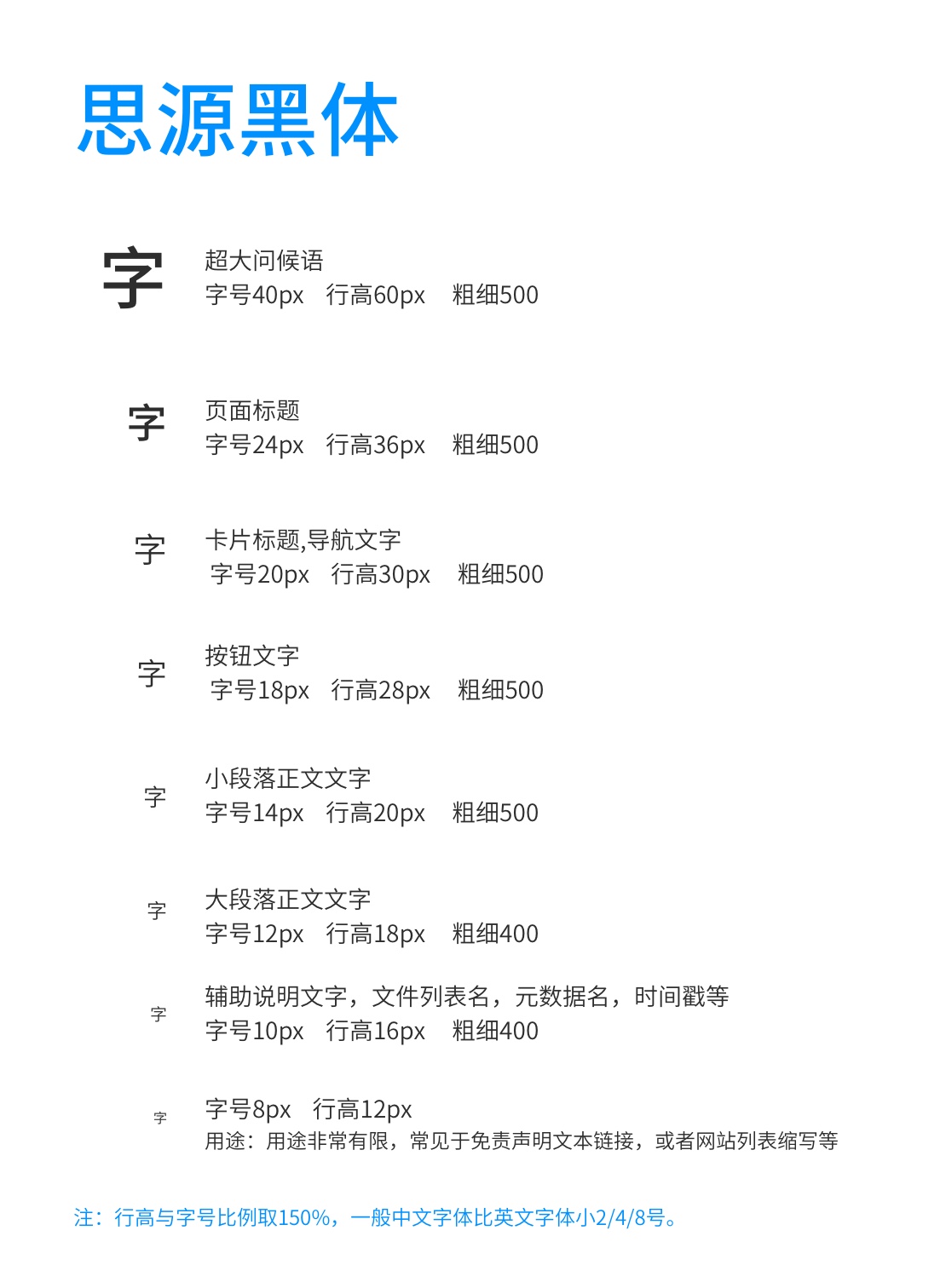 思源黑体

字

超大问候语
字号40px 行高60px 粗细500

字

页面标题
字号24px 行高36px 粗细500

字

卡片标题,导航文字
字号20px 行高30px 粗细500

字

按钮文字
字号18px 行高28px 粗细500

字

小段落正文文字
字号14px 行高20px 粗细500

字

大段落正文文字
字号12px 行高18px 粗细400

字

辅助说明文字，文件列表名，元数据名，时间戳等
字号10px 行高16px 粗细400

字

字号8px 行高12px
用途：用途非常有限，常见于免责声明文本链接，或者网站列表缩写等

注：行高与字号比例取150%，一般中文字体比英文字体小2/4/8号。